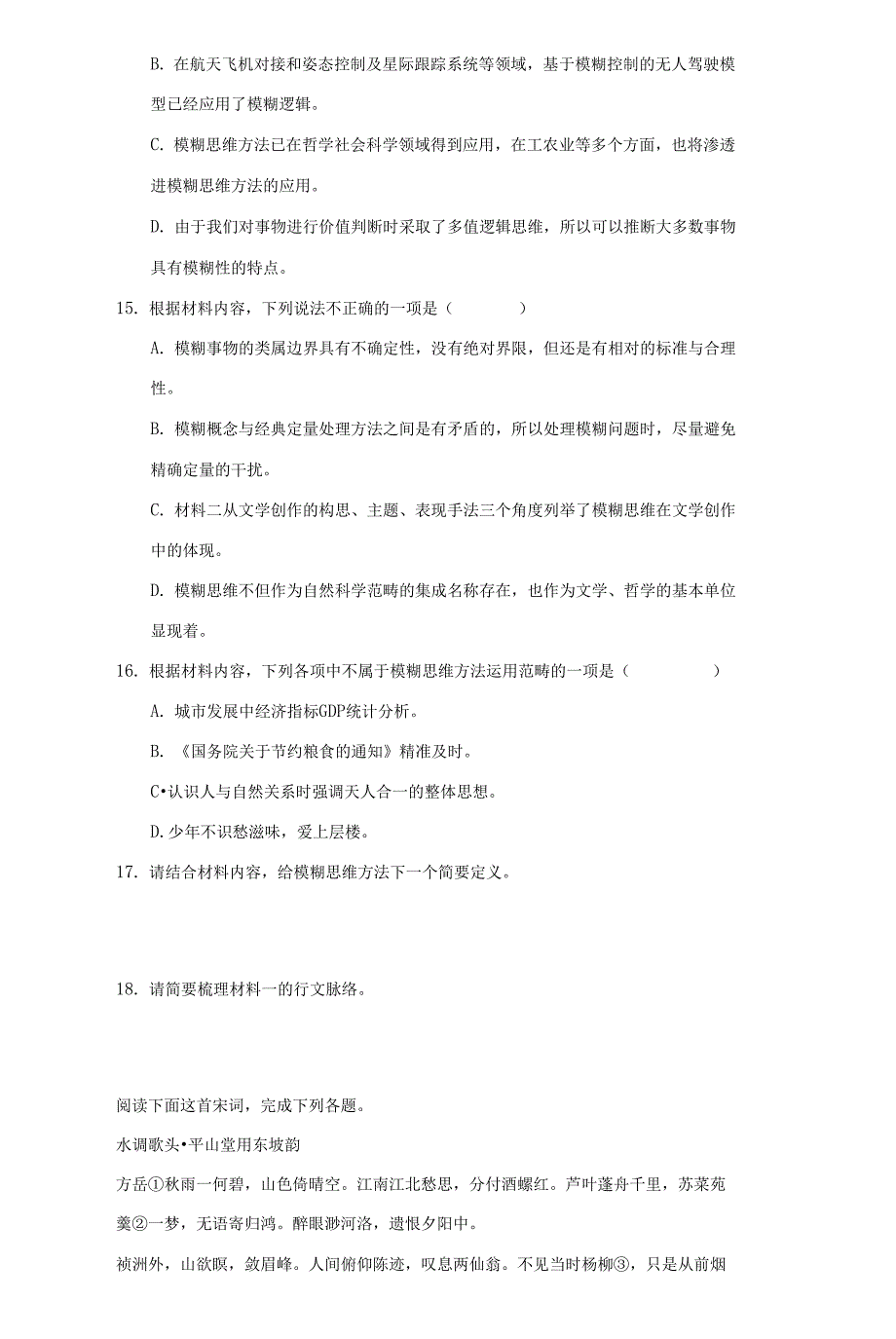 B. 在航天飞机对接和姿态控制及星际跟踪系统等领域，基于模糊控制的无人驾驶模型已经应用了模糊逻辑。

C. 模糊思维方法已在哲学社会科学领域得到应用，在工农业等多个方面，也将渗透进模糊思维方法的应用。

D. 由于我们对事物进行价值判断时采取了多值逻辑思维，所以可以推断大多数事物具有模糊性的特点。

15. 根据材料内容，下列说法不正确的一项是（　　）

A. 模糊事物的类属边界具有不确定性，没有绝对界限，但还是有相对的标准与合理性。

B. 模糊概念与经典定量处理方法之间是有矛盾的，所以处理模糊问题时，尽量避免精确定量的干扰。

C. 材料二从文学创作的构思、主题、表现手法三个角度列举了模糊思维在文学创作中的体现。

D. 模糊思维不但作为自然科学范畴的集成名称存在，也作为文学、哲学的基本单位显现着。

16. 根据材料内容，下列各项中不属于模糊思维方法运用范畴的一项是（　　）

A. 城市发展中经济指标GDP统计分析。

B. 《国务院关于节约粮食的通知》精准及时。

C•认识人与自然关系时强调天人合一的整体思想。

D.少年不识愁滋味，爱上层楼。

17. 请结合材料内容，给模糊思维方法下一个简要定义。

18. 请简要梳理材料一的行文脉络。

阅读下面这首宋词，完成下列各题。

水调歌头•平山堂用东坡韵

方岳①秋雨一何碧，山色倚晴空。江南江北愁思，分付酒螺红。芦叶蓬舟千里，苏菜苑羹②一梦，无语寄归鸿。醉眼渺河洛，遗恨夕阳中。

祯洲外，山欲暝，敛眉峰。人间俯仰陈迹，叹息两仙翁。不见当时杨柳③，只是从前烟